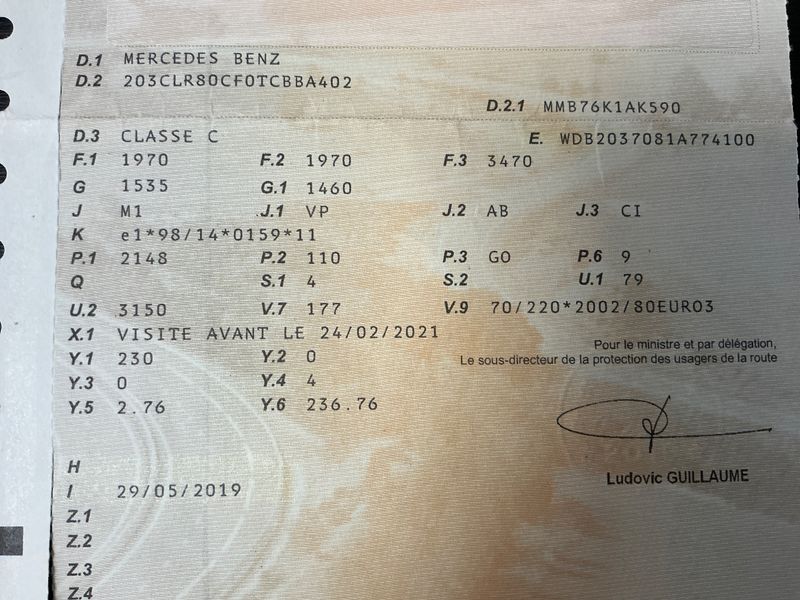 D.1 MERCEDES BENZ
D.2 203CLR80CF0TCBBA402
D.2.1 MMB76K1AK590
D.3 CLASSE C
E. WDB2037081A774100
F.1 1970 F.2 1970 F.3 3470
G 1535 G.1 1460
J M1 J.1 VP J.2 AB J.3 CI
K e1*98/14*0159*11
P.1 2148 P.2 110 P.3 GO P.6 9
Q S.1 4 S.2 U.1 79
U.2 3150 V.7 177 V.9 70/220*2002/80EURO3
X.1 VISITE AVANT LE 24/02/2021
Y.1 230 Y.2 0
Y.3 0 Y.4 4
Y.5 2.76 Y.6 236.76

Pour le ministre et par délégation,
Le sous-directeur de la protection des usagers de la route

Ludovic GUILLAUME

H
I 29/05/2019
Z.1
Z.2
Z.3
Z.4